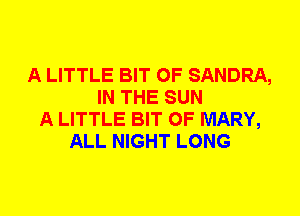 A LITTLE BIT OF SANDRA,
IN THE SUN
A LITTLE BIT OF MARY,
ALL NIGHT LONG